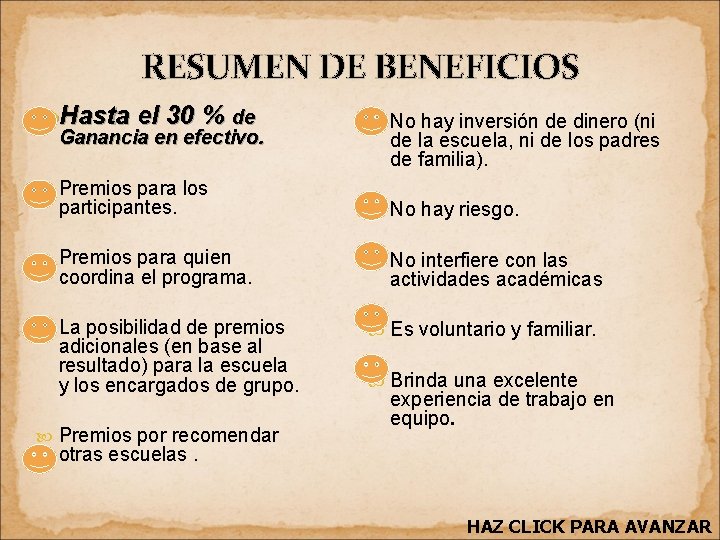 RESUMEN DE BENEFICIOS

Hasta el 30 % de Ganancia en efectivo.

Premios para los participantes.

Premios para quien coordina el programa.

La posibilidad de premios adicionales (en base al resultado) para la escuela y los encargados de grupo.

Premios por recomendar otras escuelas .

No hay inversión de dinero (ni de la escuela, ni de los padres de familia).

No hay riesgo.

No interfiere con las actividades académicas

Es voluntario y familiar.

Brinda una excelente experiencia de trabajo en equipo.

HAZ CLICK PARA AVANZAR